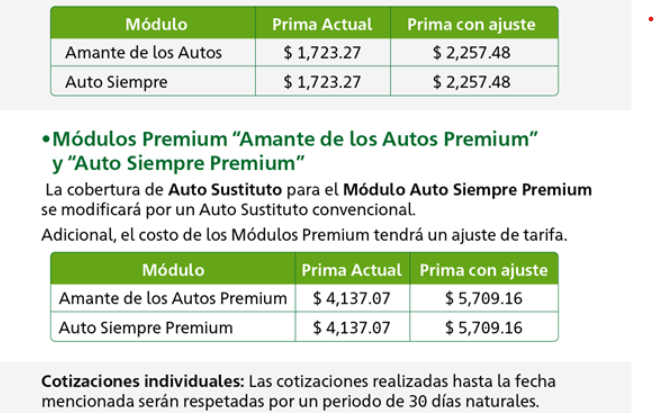 | Módulo | Prima Actual | Prima con ajuste |
|---|---|---|
| Amante de los Autos | $ 1,723.27 | $ 2,257.48 |
| Auto Siempre | $ 1,723.27 | $ 2,257.48 |

• Módulos Premium "Amante de los Autos Premium" y "Auto Siempre Premium"

La cobertura de Auto Sustituto para el Módulo Auto Siempre Premium se modificará por un Auto Sustituto convencional.

Adicional, el costo de los Módulos Premium tendrá un ajuste de tarifa.

| Módulo | Prima Actual | Prima con ajuste |
|---|---|---|
| Amante de los Autos Premium | $ 4,137.07 | $ 5,709.16 |
| Auto Siempre Premium | $ 4,137.07 | $ 5,709.16 |

Cotizaciones individuales: Las cotizaciones realizadas hasta la fecha mencionada serán respetadas por un periodo de 30 días naturales.